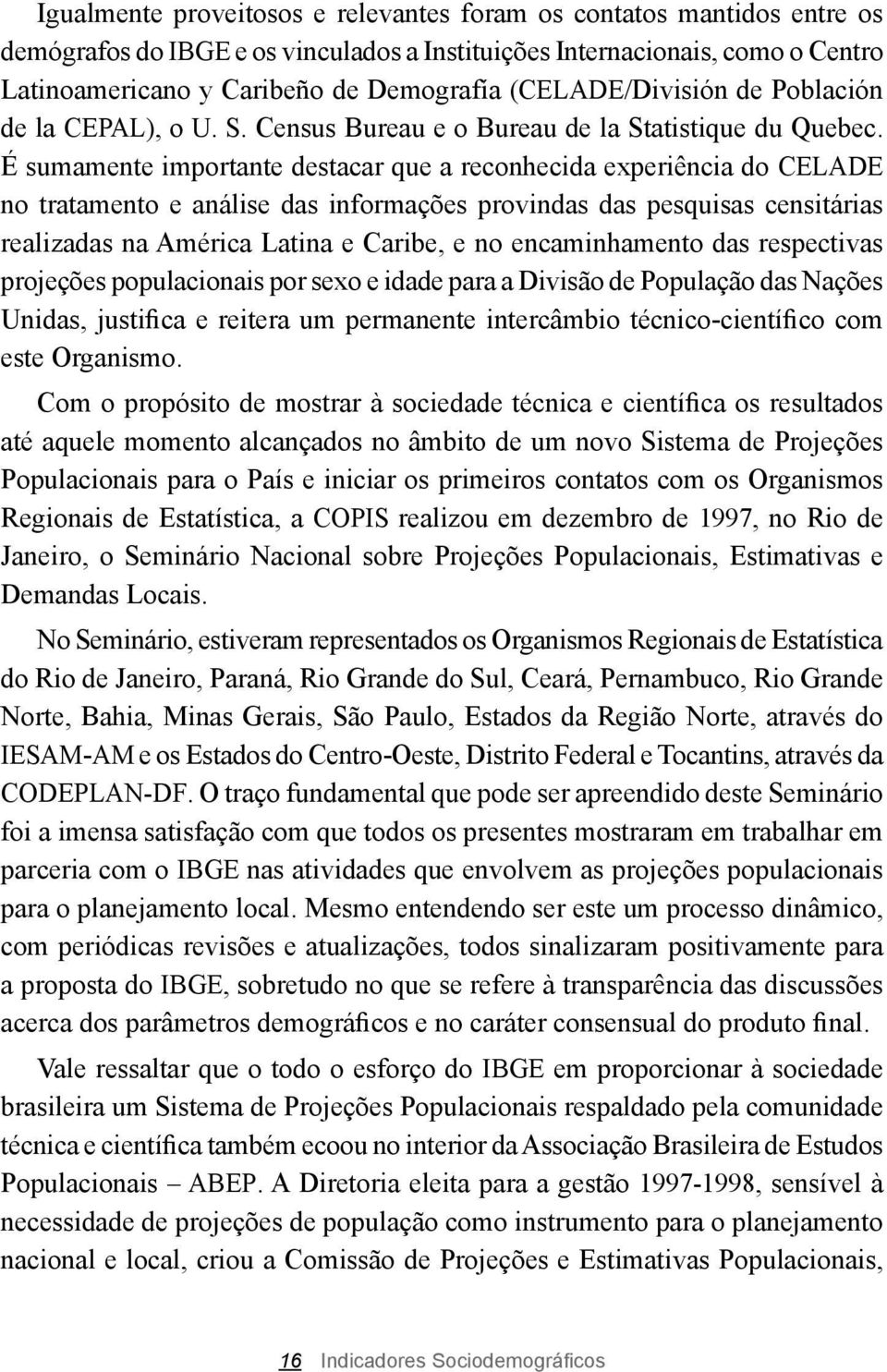 Igualmente proveitosos e relevantes foram os contatos mantidos entre os demógrafos do IBGE e os vinculados a Instituições Internacionais, como o Centro Latinoamericano y Caribeño de Demografía (CELADE/División de Población de la CEPAL), o U. S. Census Bureau e o Bureau de la Statistique du Quebec. É sumamente importante destacar que a reconhecida experiência do CELADE no tratamento e análise das informações provindas das pesquisas censitárias realizadas na América Latina e Caribe, e no encaminhamento das respectivas projeções populacionais por sexo e idade para a Divisão de População das Nações Unidas, justifica e reitera um permanente intercâmbio técnico-científico com este Organismo.

Com o propósito de mostrar à sociedade técnica e científica os resultados até aquele momento alcançados no âmbito de um novo Sistema de Projeções Populacionais para o País e iniciar os primeiros contatos com os Organismos Regionais de Estatística, a COPIS realizou em dezembro de 1997, no Rio de Janeiro, o Seminário Nacional sobre Projeções Populacionais, Estimativas e Demandas Locais.

No Seminário, estiveram representados os Organismos Regionais de Estatística do Rio de Janeiro, Paraná, Rio Grande do Sul, Ceará, Pernambuco, Rio Grande Norte, Bahia, Minas Gerais, São Paulo, Estados da Região Norte, através do IESAM-AM e os Estados do Centro-Oeste, Distrito Federal e Tocantins, através da CODEPLAN-DF. O traço fundamental que pode ser apreendido deste Seminário foi a imensa satisfação com que todos os presentes mostraram em trabalhar em parceria com o IBGE nas atividades que envolvem as projeções populacionais para o planejamento local. Mesmo entendendo ser este um processo dinâmico, com periódicas revisões e atualizações, todos sinalizaram positivamente para a proposta do IBGE, sobretudo no que se refere à transparência das discussões acerca dos parâmetros demográficos e no caráter consensual do produto final.

Vale ressaltar que o todo o esforço do IBGE em proporcionar à sociedade brasileira um Sistema de Projeções Populacionais respaldado pela comunidade técnica e científica também ecoou no interior da Associação Brasileira de Estudos Populacionais – ABEP. A Diretoria eleita para a gestão 1997-1998, sensível à necessidade de projeções de população como instrumento para o planejamento nacional e local, criou a Comissão de Projeções e Estimativas Populacionais,

16 Indicadores Sociodemográficos